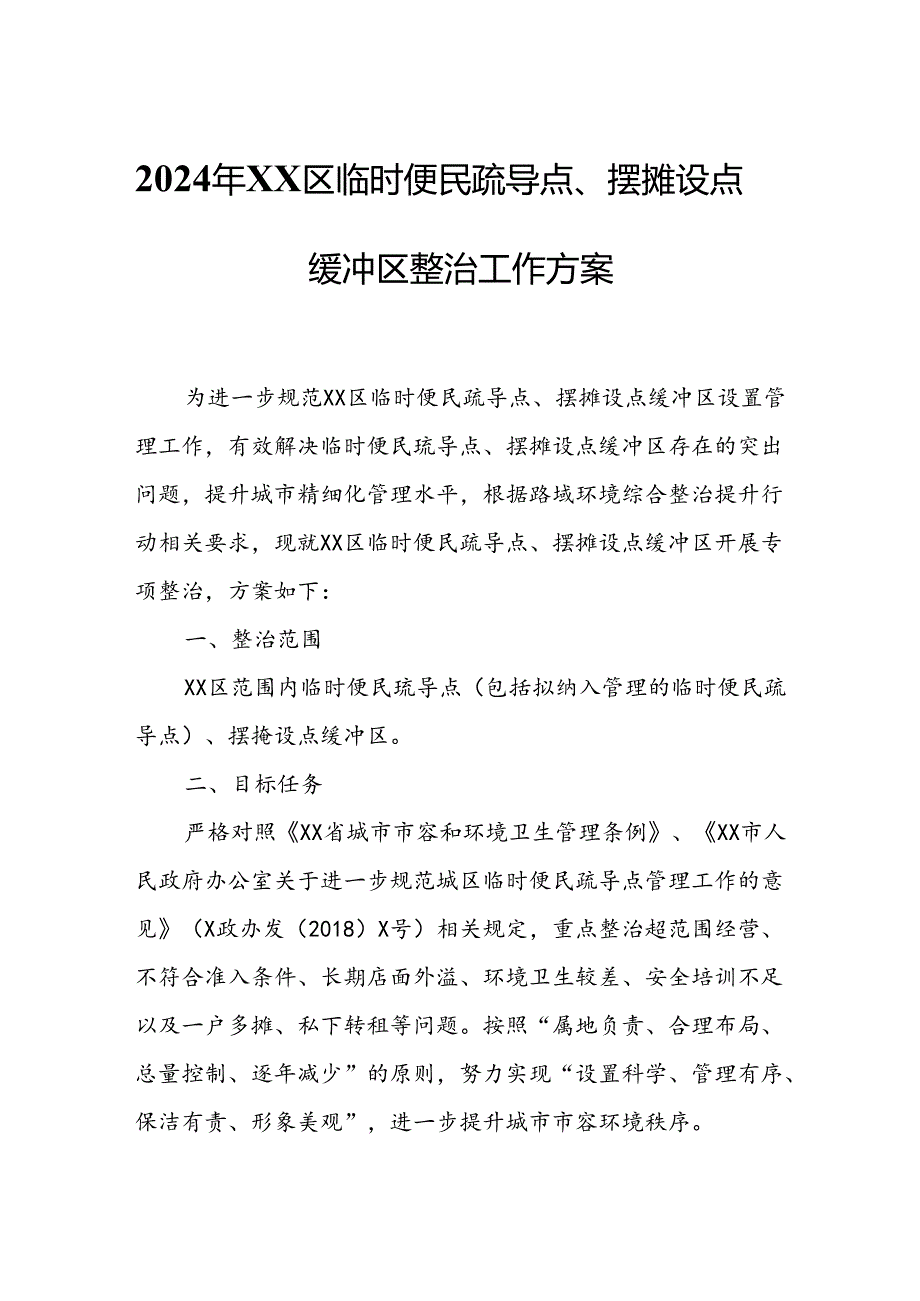 2024年XX区临时便民疏导点、摆摊设点缓冲区整治工作方案

为进一步规范XX区临时便民疏导点、摆摊设点缓冲区设置管理工作，有效解决临时便民琉导点、摆摊设点缓冲区存在的突出问题，提升城市精细化管理水平，根据路域环境综合整治提升行动相关要求，现就XX区临时便民疏导点、摆摊设点缓冲区开展专项整治，方案如下：

一、整治范围

XX区范围内临时便民琉导点（包括拟纳入管理的临时便民疏导点）、摆掩设点缓冲区。

二、目标任务

严格对照《XX省城市市容和环境卫生管理条例》、《XX市人民政府办公室关于进一步规范城区临时便民疏导点管理工作的意见》（X政办发（2018）X号）相关规定，重点整治超范围经营、不符合准入条件、长期店面外溢、环境卫生较差、安全培训不足以及一户多摊、私下转租等问题。按照“属地负责、合理布局、总量控制、逐年减少”的原则，努力实现“设置科学、管理有序、保洁有责、形象美观”，进一步提升城市市容环境秩序。